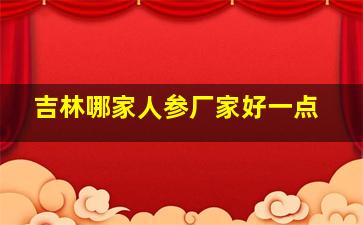 吉林哪家人参厂家好一点